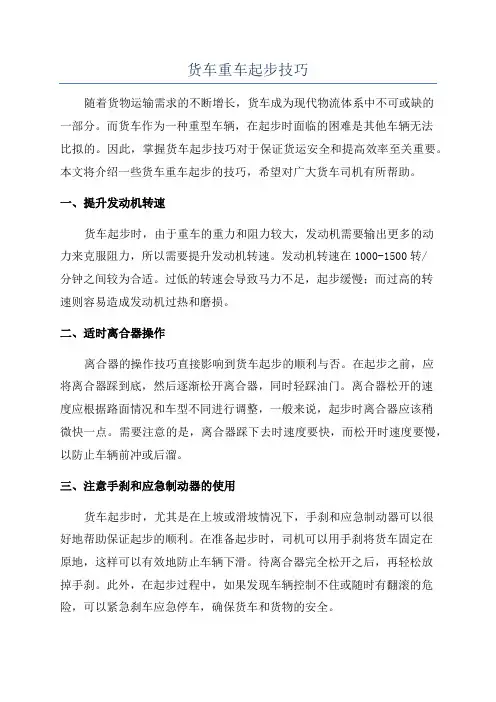 货车重车起步技巧

随着货物运输需求的不断增长，货车成为现代物流体系中不可或缺的一部分。而货车作为一种重型车辆，在起步时面临的困难是其他车辆无法比拟的。因此，掌握货车起步技巧对于保证货运安全和提高效率至关重要。本文将介绍一些货车重车起步的技巧，希望对广大货车司机有所帮助。

一、提升发动机转速

货车起步时，由于重车的重力和阻力较大，发动机需要输出更多的动力来克服阻力，所以需要提升发动机转速。发动机转速在1000-1500转/分钟之间较为合适。过低的转速会导致马力不足，起步缓慢；而过高的转速则容易造成发动机过热和磨损。

二、适时离合器操作

离合器的操作技巧直接影响到货车起步的顺利与否。在起步之前，应将离合器踩到底，然后逐渐松开离合器，同时轻踩油门。离合器松开的速度应根据路面情况和车型不同进行调整，一般来说，起步时离合器应该稍微快一点。需要注意的是，离合器踩下去时速度要快，而松开时速度要慢，以防止车辆前冲或后溜。

三、注意手刹和应急制动器的使用

货车起步时，尤其是在上坡或滑坡情况下，手刹和应急制动器可以很好地帮助保证起步的顺利。在准备起步时，司机可以用手刹将货车固定在原地，这样可以有效地防止车辆下滑。待离合器完全松开之后，再轻松放掉手刹。此外，在起步过程中，如果发现车辆控制不住或随时有翻滚的危险，可以紧急刹车应急停车，确保货车和货物的安全。